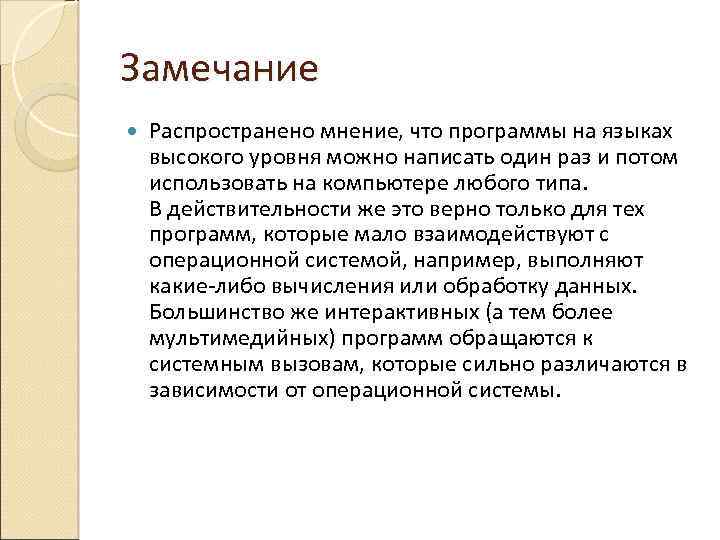 Замечание

Распространено мнение, что программы на языках высокого уровня можно написать один раз и потом использовать на компьютере любого типа.
В действительности же это верно только для тех программ, которые мало взаимодействуют с операционной системой, например, выполняют какие-либо вычисления или обработку данных. Большинство же интерактивных (а тем более мультимедийных) программ обращаются к системным вызовам, которые сильно различаются в зависимости от операционной системы.